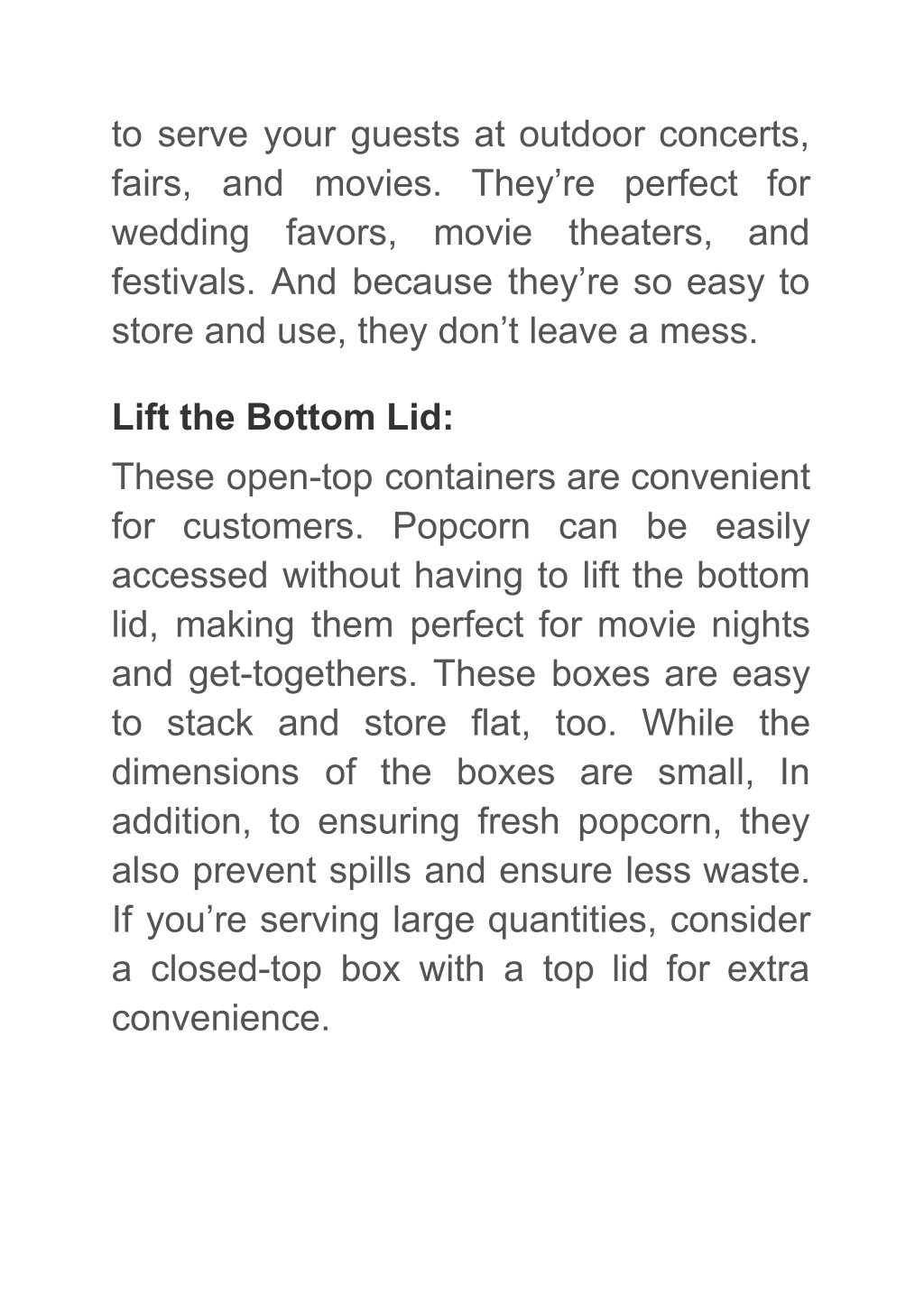 to serve your guests at outdoor concerts, fairs, and movies. They’re perfect for wedding favors, movie theaters, and festivals. And because they’re so easy to store and use, they don’t leave a mess.

Lift the Bottom Lid:

These open-top containers are convenient for customers. Popcorn can be easily accessed without having to lift the bottom lid, making them perfect for movie nights and get-togethers. These boxes are easy to stack and store flat, too. While the dimensions of the boxes are small, In addition, to ensuring fresh popcorn, they also prevent spills and ensure less waste. If you’re serving large quantities, consider a closed-top box with a top lid for extra convenience.